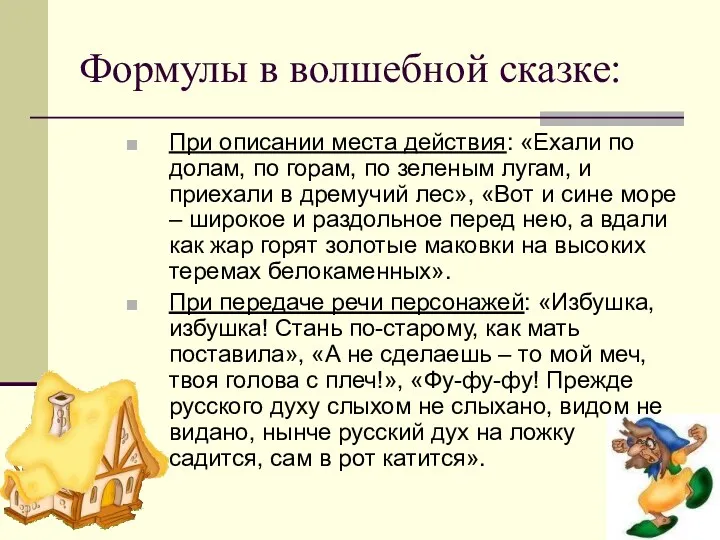 Формулы в волшебной сказке:

При описании места действия: «Ехали по долам, по горам, по зеленым лугам, и приехали в дремучий лес», «Вот и сине море – широкое и раздольное перед нею, а вдали как жар горят золотые маковки на высоких теремах белокаменных».

При передаче речи персонажей: «Избушка, избушка! Стань по-старому, как мать поставила», «А не сделаешь – то мой меч, твоя голова с плеч!», «Фу-фу-фу! Прежде русского духу слыхом не слыхано, видом не видано, нынче русский дух на ложку садится, сам в рот катится».